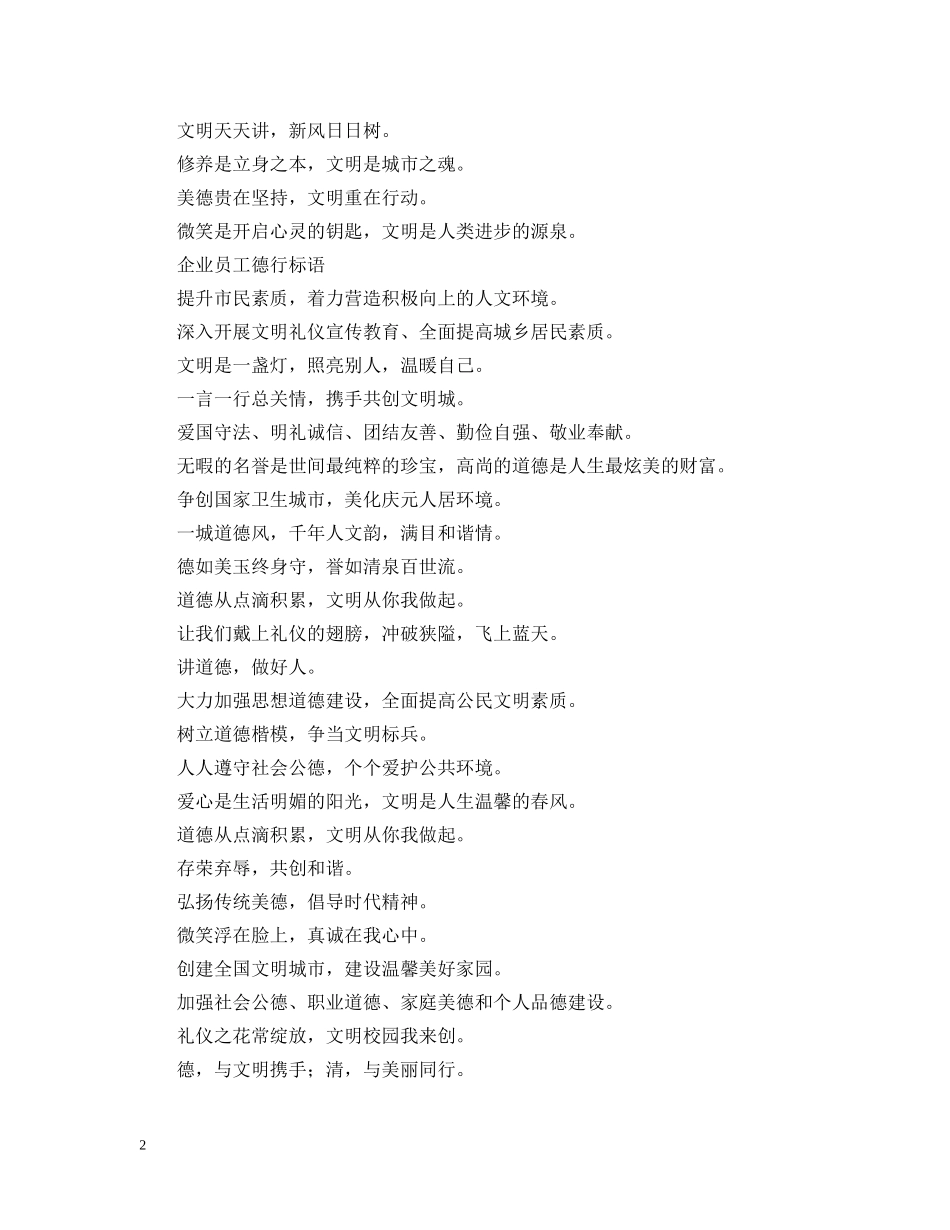 文明天天讲，新风日日树。

修养是立身之本，文明是城市之魂。

美德贵在坚持，文明重在行动。

微笑是开启心灵的钥匙，文明是人类进步的源泉。

企业员工德行标语

提升市民素质，着力营造积极向上的人文环境。

深入开展文明礼仪宣传教育、全面提高城乡居民素质。

文明是一盏灯，照亮别人，温暖自己。

一言一行总关情，携手共创文明城。

爱国守法、明礼诚信、团结友善、勤俭自强、敬业奉献。

无暇的名誉是世间最纯粹的珍宝，高尚的道德是人生最炫美的财富。

争创国家卫生城市，美化庆元人居环境。

一城道德风，千年人文韵，满目和谐情。

德如美玉终身守，誉如清泉百世流。

道德从点滴积累，文明从你我做起。

让我们戴上礼仪的翅膀，冲破狭隘，飞上蓝天。

讲道德，做好人。

大力加强思想道德建设，全面提高公民文明素质。

树立道德楷模，争当文明标兵。

人人遵守社会公德，个个爱护公共环境。

爱心是生活明媚的阳光，文明是人生温馨的春风。

道德从点滴积累，文明从你我做起。

存荣弃辱，共创和谐。

弘扬传统美德，倡导时代精神。

微笑浮在脸上，真诚在我心中。

创建全国文明城市，建设温馨美好家园。

加强社会公德、职业道德、家庭美德和个人品德建设。

礼仪之花常绽放，文明校园我来创。

德，与文明携手；清，与美丽同行。

2